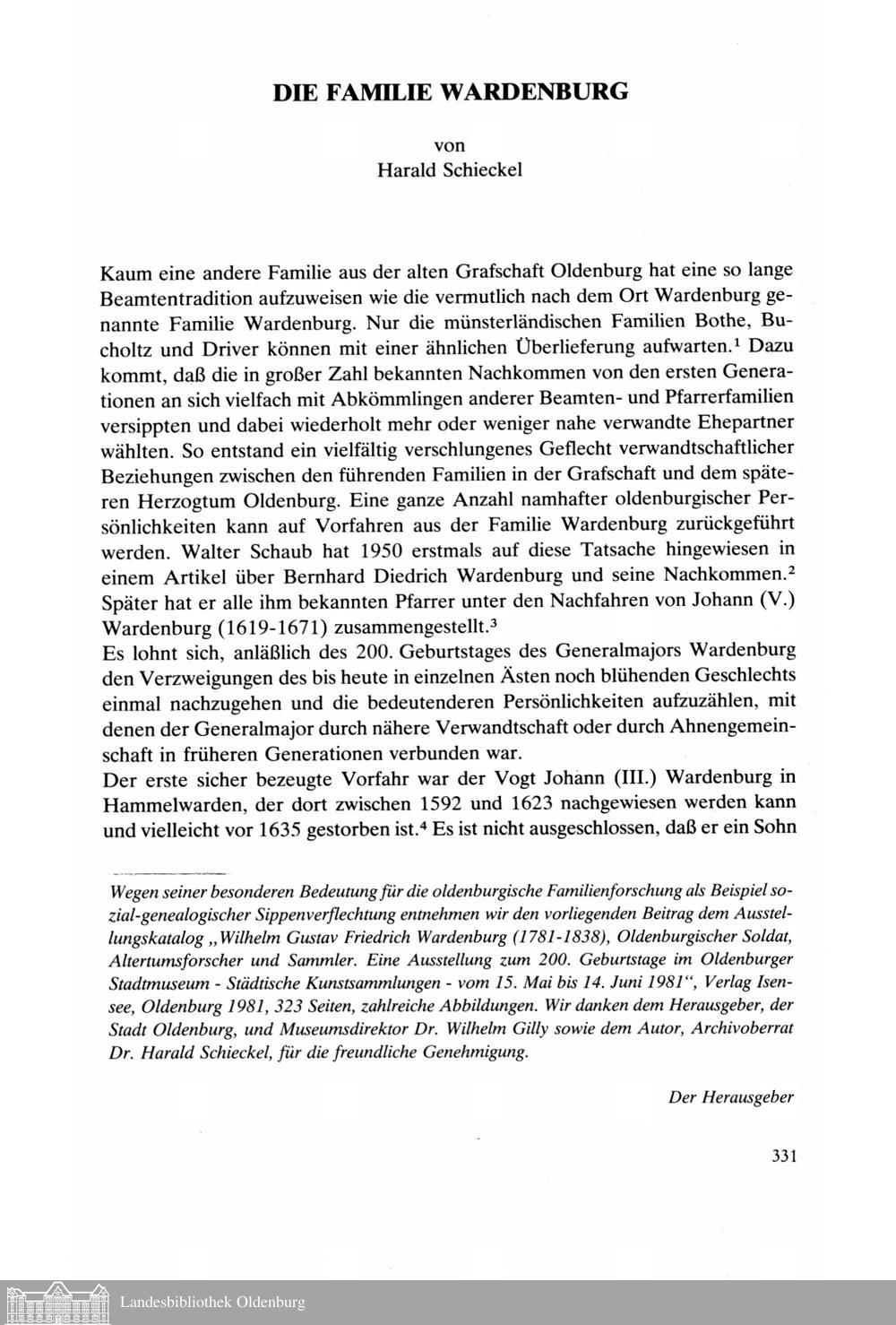 DIE FAMILIE WARDENBURG

von
Harald Schieckel

Kaum eine andere Familie aus der alten Grafschaft Oldenburg hat eine so lange Beamtentradition aufzuweisen wie die vermutlich nach dem Ort Wardenburg genannte Familie Wardenburg. Nur die münsterländischen Familien Bothe, Bucholtz und Driver können mit einer ähnlichen Überlieferung aufwarten.$^1$ Dazu kommt, daß die in großer Zahl bekannten Nachkommen von den ersten Generationen an sich vielfach mit Abkömmlingen anderer Beamten- und Pfarrerfamilien versippten und dabei wiederholt mehr oder weniger nahe verwandte Ehepartner wählten. So entstand ein vielfältig verschlungenes Geflecht verwandtschaftlicher Beziehungen zwischen den führenden Familien in der Grafschaft und dem späteren Herzogtum Oldenburg. Eine ganze Anzahl namhafter oldenburgischer Persönlichkeiten kann auf Vorfahren aus der Familie Wardenburg zurückgeführt werden. Walter Schaub hat 1950 erstmals auf diese Tatsache hingewiesen in einem Artikel über Bernhard Diedrich Wardenburg und seine Nachkommen.$^2$ Später hat er alle ihm bekannten Pfarrer unter den Nachfahren von Johann (V.) Wardenburg (1619-1671) zusammengestellt.$^3$
Es lohnt sich, anläßlich des 200. Geburtstages des Generalmajors Wardenburg den Verzweigungen des bis heute in einzelnen Ästen noch blühenden Geschlechts einmal nachzugehen und die bedeutenderen Persönlichkeiten aufzuzählen, mit denen der Generalmajor durch nähere Verwandtschaft oder durch Ahnengemeinschaft in früheren Generationen verbunden war.
Der erste sicher bezeugte Vorfahr war der Vogt Johann (III.) Wardenburg in Hammelwarden, der dort zwischen 1592 und 1623 nachgewiesen werden kann und vielleicht vor 1635 gestorben ist.$^4$ Es ist nicht ausgeschlossen, daß er ein Sohn

Wegen seiner besonderen Bedeutung für die oldenburgische Familienforschung als Beispiel sozial-genealogischer Sippenverflechtung entnehmen wir den vorliegenden Beitrag dem Ausstellungskatalog „Wilhelm Gustav Friedrich Wardenburg (1781-1838), Oldenburgischer Soldat, Altertumsforscher und Sammler. Eine Ausstellung zum 200. Geburtstage im Oldenburger Stadtmuseum - Städtische Kunstsammlungen - vom 15. Mai bis 14. Juni 1981“, Verlag Isensee, Oldenburg 1981, 323 Seiten, zahlreiche Abbildungen. Wir danken dem Herausgeber, der Stadt Oldenburg, und Museumsdirektor Dr. Wilhelm Gilly sowie dem Autor, Archivoberrat Dr. Harald Schieckel, für die freundliche Genehmigung.

Der Herausgeber

331

Landesbibliothek Oldenburg